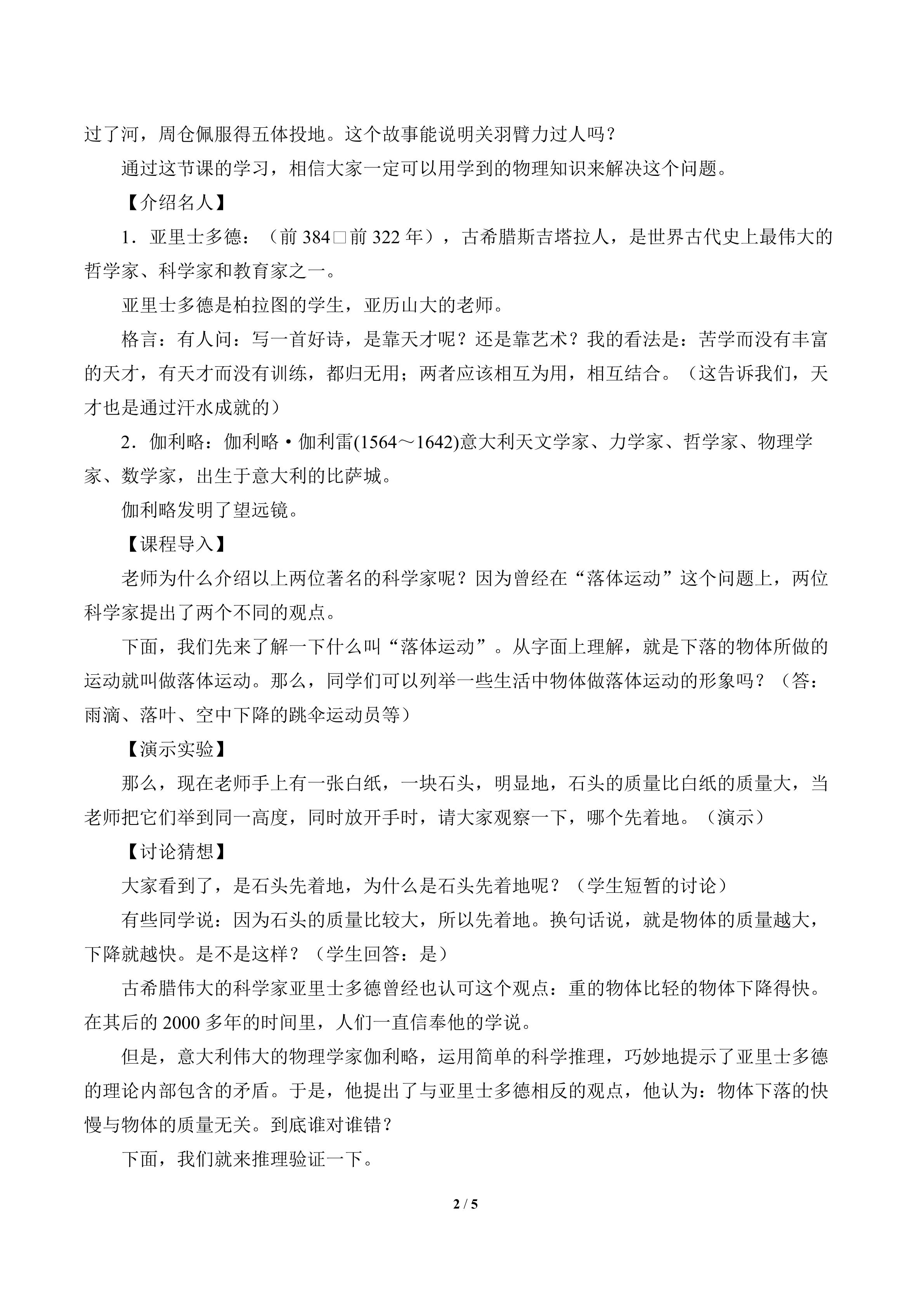 过了河，周仓佩服得五体投地。这个故事能说明关羽臂力过人吗？

通过这节课的学习，相信大家一定可以用学到的物理知识来解决这个问题。

【介绍名人】

1．亚里士多德：（前 384□前 322 年），古希腊斯吉塔拉人，是世界古代史上最伟大的哲学家、科学家和教育家之一。

亚里士多德是柏拉图的学生，亚历山大的老师。

格言：有人问：写一首好诗，是靠天才呢？还是靠艺术？我的看法是：苦学而没有丰富的天才，有天才而没有训练，都归无用；两者应该相互为用，相互结合。（这告诉我们，天才也是通过汗水成就的）

2．伽利略：伽利略·伽利雷(1564～1642)意大利天文学家、力学家、哲学家、物理学家、数学家，出生于意大利的比萨城。

伽利略发明了望远镜。

【课程导入】

老师为什么介绍以上两位著名的科学家呢？因为曾经在“落体运动”这个问题上，两位科学家提出了两个不同的观点。

下面，我们先来了解一下什么叫“落体运动”。从字面上理解，就是下落的物体所做的运动就叫做落体运动。那么，同学们可以列举一些生活中物体做落体运动的形象吗？（答：雨滴、落叶、空中下降的跳伞运动员等）

【演示实验】

那么，现在老师手上有一张白纸，一块石头，明显地，石头的质量比白纸的质量大，当老师把它们举到同一高度，同时放开手时，请大家观察一下，哪个先着地。（演示）

【讨论猜想】

大家看到了，是石头先着地，为什么是石头先着地呢？（学生短暂的讨论）

有些同学说：因为石头的质量比较大，所以先着地。换句话说，就是物体的质量越大，下降就越快。是不是这样？（学生回答：是）

古希腊伟大的科学家亚里士多德曾经也认可这个观点：重的物体比轻的物体下降得快。在其后的 2000 多年的时间里，人们一直信奉他的学说。

但是，意大利伟大的物理学家伽利略，运用简单的科学推理，巧妙地提示了亚里士多德的理论内部包含的矛盾。于是，他提出了与亚里士多德相反的观点，他认为：物体下落的快慢与物体的质量无关。到底谁对谁错？

下面，我们就来推理验证一下。

2 / 5